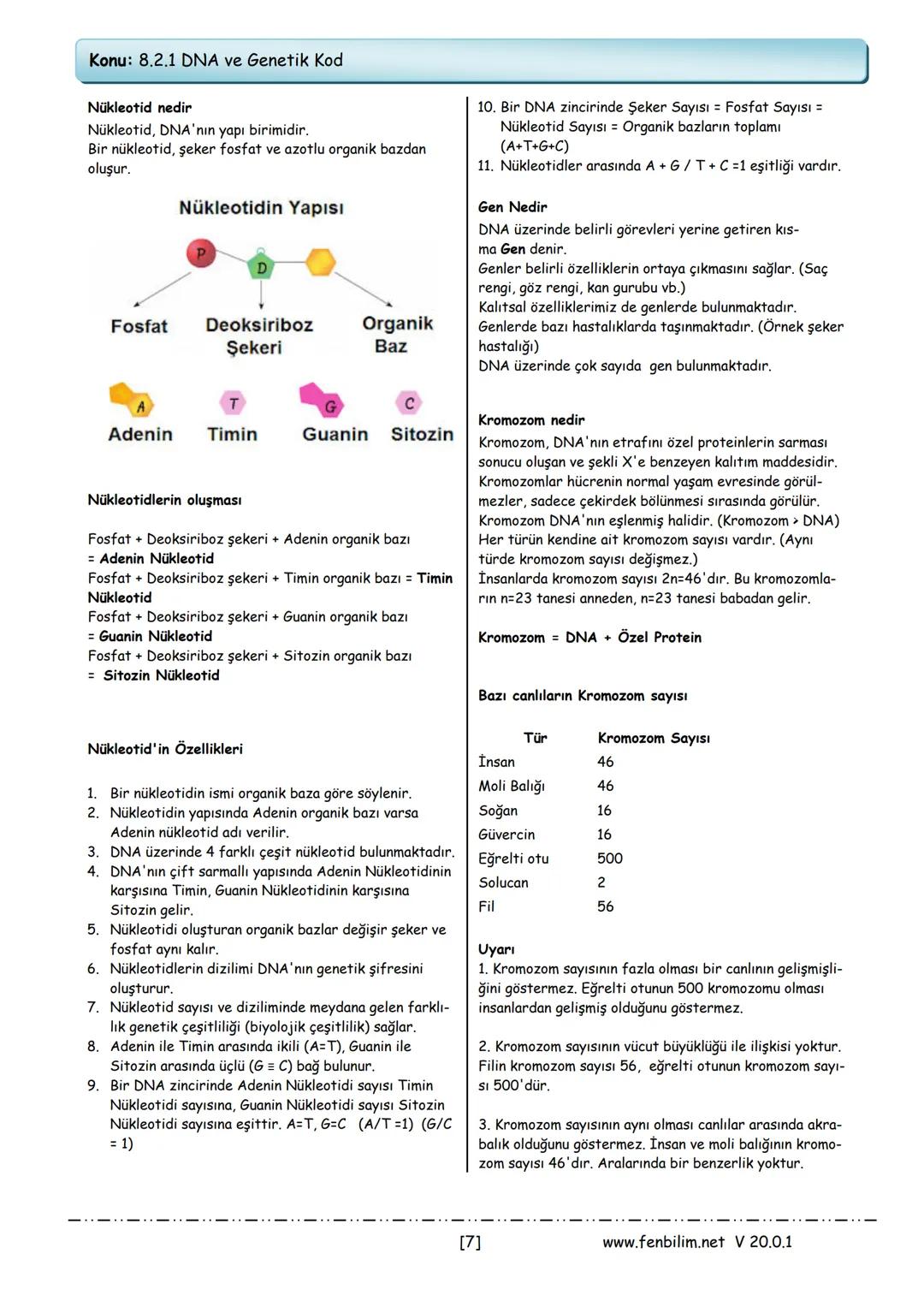 Konu: 8.2.1 DNA ve Genetik Kod

Nükleotid nedir
Nükleotid, DNA'nın yapı birimidir.
Bir nükleotid, şeker fosfat ve azotlu organik bazdan oluşur.

Nükleotidin Yapısı

P
D

Fosfat
Deoksiriboz Şekeri
Organik Baz

A
Adenin
T
Timin
G
Guanin
C
Sitozin

Nükleotidlerin oluşması

Fosfat + Deoksiriboz şekeri + Adenin organik bazı = Adenin Nükleotid
Fosfat + Deoksiriboz şekeri + Timin organik bazı = Timin Nükleotid
Fosfat + Deoksiriboz şekeri + Guanin organik bazı = Guanin Nükleotid
Fosfat + Deoksiriboz şekeri + Sitozin organik bazı = Sitozin Nükleotid

Nükleotid'in Özellikleri

1. Bir nükleotidin ismi organik baza göre söylenir.
2. Nükleotidin yapısında Adenin organik bazı varsa Adenin nükleotid adı verilir.
3. DNA üzerinde 4 farklı çeşit nükleotid bulunmaktadır.
4. DNA'nın çift sarmallı yapısında Adenin Nükleotidinin karşısına Timin, Guanin Nükleotidinin karşısına Sitozin gelir.
5. Nükleotidi oluşturan organik bazlar değişir şeker ve fosfat aynı kalır.
6. Nükleotidlerin dizilimi DNA'nın genetik şifresini oluşturur.
7. Nükleotid sayısı ve diziliminde meydana gelen farklılık genetik çeşitliliği (biyolojik çeşitlilik) sağlar.
8. Adenin ile Timin arasında ikili (A=T), Guanin ile Sitozin arasında üçlü ($G \equiv C$) bağ bulunur.
9. Bir DNA zincirinde Adenin Nükleotidi sayısı Timin Nükleotidi sayısına, Guanin Nükleotidi sayısı Sitozin Nükleotidi sayısına eşittir. A=T, G=C (A/T =1) (G/C = 1)
10. Bir DNA zincirinde Şeker Sayısı = Fosfat Sayısı = Nükleotid Sayısı = Organik bazların toplamı (A+T+G+C)
11. Nükleotidler arasında A + G / T + C =1 eşitliği vardır.

Gen Nedir
DNA üzerinde belirli görevleri yerine getiren kısma Gen denir.
Genler belirli özelliklerin ortaya çıkmasını sağlar. (Saç rengi, göz rengi, kan gurubu vb.)
Kalıtsal özelliklerimiz de genlerde bulunmaktadır.
Genlerde bazı hastalıklarda taşınmaktadır. (Örnek şeker hastalığı)
DNA üzerinde çok sayıda gen bulunmaktadır.

Kromozom nedir
Kromozom, DNA'nın etrafını özel proteinlerin sarması sonucu oluşan ve şekli X'e benzeyen kalıtım maddesidir.
Kromozomlar hücrenin normal yaşam evresinde görülmezler, sadece çekirdek bölünmesi sırasında görülür.
Kromozom DNA'nın eşlenmiş halidir. (Kromozom > DNA)
Her türün kendine ait kromozom sayısı vardır. (Aynı türde kromozom sayısı değişmez.)
İnsanlarda kromozom sayısı 2n=46'dır. Bu kromozomların n=23 tanesi anneden, n=23 tanesi babadan gelir.

Kromozom = DNA + Özel Protein

Bazı canlıların Kromozom sayısı

| Tür | Kromozom Sayısı |
|---|---|
| İnsan | 46 |
| Moli Balığı | 46 |
| Soğan | 16 |
| Güvercin | 16 |
| Eğrelti otu | 500 |
| Solucan | 2 |
| Fil | 56 |

Uyarı
1. Kromozom sayısının fazla olması bir canlının gelişmişliğini göstermez. Eğrelti otunun 500 kromozomu olması insanlardan gelişmiş olduğunu göstermez.

2. Kromozom sayısının vücut büyüklüğü ile ilişkisi yoktur. Filin kromozom sayısı 56, eğrelti otunun kromozom sayısı 500'dür.

3. Kromozom sayısının aynı olması canlılar arasında akrabalık olduğunu göstermez. İnsan ve moli balığının kromozom sayısı 46'dır. Aralarında bir benzerlik yoktur.

[7]
www.fenbilim.net V 20.0.1